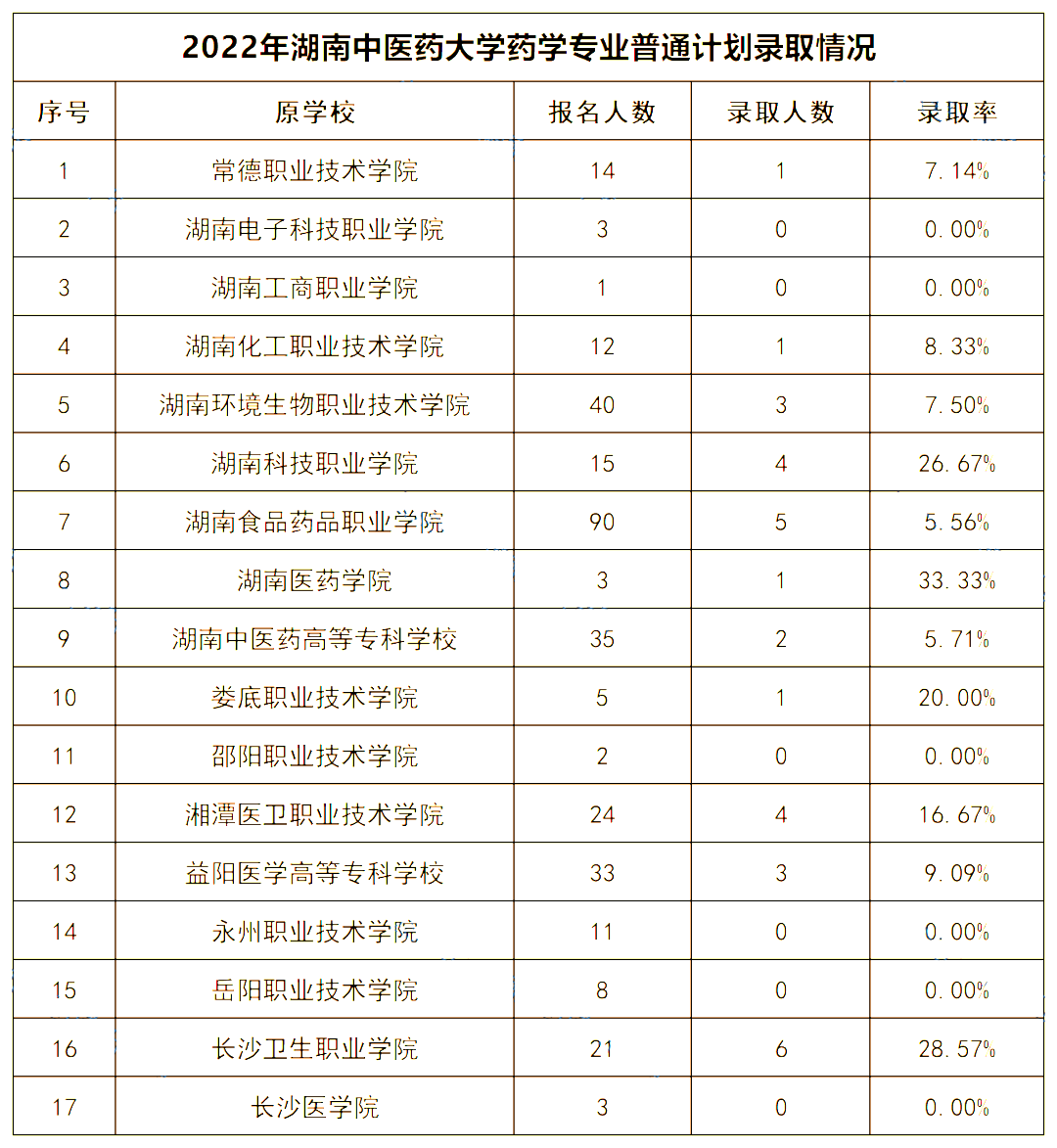 2022年湖南中医药大学药学专业普通计划录取情况

| 序号 | 原学校 | 报名人数 | 录取人数 | 录取率 |
|---|---|---|---|---|
| 1 | 常德职业技术学院 | 14 | 1 | 7.14% |
| 2 | 湖南电子科技职业学院 | 3 | 0 | 0.00% |
| 3 | 湖南工商职业学院 | 1 | 0 | 0.00% |
| 4 | 湖南化工职业技术学院 | 12 | 1 | 8.33% |
| 5 | 湖南环境生物职业技术学院 | 40 | 3 | 7.50% |
| 6 | 湖南科技职业学院 | 15 | 4 | 26.67% |
| 7 | 湖南食品药品职业学院 | 90 | 5 | 5.56% |
| 8 | 湖南医药学院 | 3 | 1 | 33.33% |
| 9 | 湖南中医药高等专科学校 | 35 | 2 | 5.71% |
| 10 | 娄底职业技术学院 | 5 | 1 | 20.00% |
| 11 | 邵阳职业技术学院 | 2 | 0 | 0.00% |
| 12 | 湘潭医卫职业技术学院 | 24 | 4 | 16.67% |
| 13 | 益阳医学高等专科学校 | 33 | 3 | 9.09% |
| 14 | 永州职业技术学院 | 11 | 0 | 0.00% |
| 15 | 岳阳职业技术学院 | 8 | 0 | 0.00% |
| 16 | 长沙卫生职业学院 | 21 | 6 | 28.57% |
| 17 | 长沙医学院 | 3 | 0 | 0.00% |